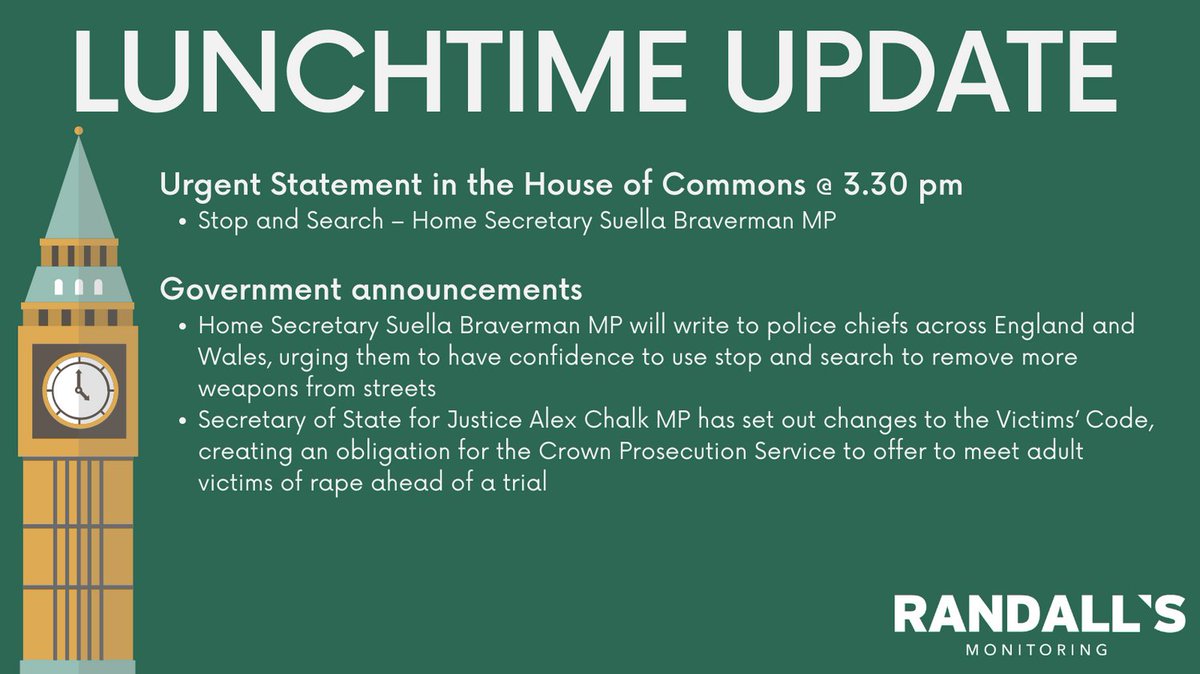 LUNCHTIME UPDATE

Urgent Statement in the House of Commons @ 3.30 pm

• Stop and Search – Home Secretary Suella Braverman MP

Government announcements

• Home Secretary Suella Braverman MP will write to police chiefs across England and Wales, urging them to have confidence to use stop and search to remove more weapons from streets
• Secretary of State for Justice Alex Chalk MP has set out changes to the Victims' Code, creating an obligation for the Crown Prosecution Service to offer to meet adult victims of rape ahead of a trial

RANDALL'S
MONITORING